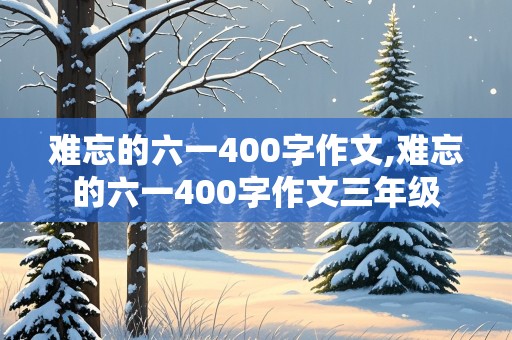 难忘的六一400字作文,难忘的六一400字作文三年级